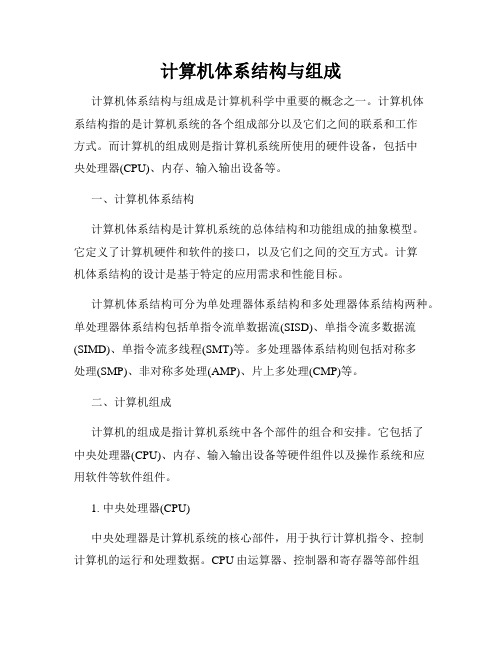 计算机体系结构与组成

计算机体系结构与组成是计算机科学中重要的概念之一。计算机体系结构指的是计算机系统的各个组成部分以及它们之间的联系和工作方式。而计算机的组成则是指计算机系统所使用的硬件设备，包括中央处理器(CPU)、内存、输入输出设备等。

一、计算机体系结构

计算机体系结构是计算机系统的总体结构和功能组成的抽象模型。它定义了计算机硬件和软件的接口，以及它们之间的交互方式。计算机体系结构的设计是基于特定的应用需求和性能目标。

计算机体系结构可分为单处理器体系结构和多处理器体系结构两种。单处理器体系结构包括单指令流单数据流(SISD)、单指令流多数据流(SIMD)、单指令流多线程(SMT)等。多处理器体系结构则包括对称多处理(SMP)、非对称多处理(AMP)、片上多处理(CMP)等。

二、计算机组成

计算机的组成是指计算机系统中各个部件的组合和安排。它包括了中央处理器(CPU)、内存、输入输出设备等硬件组件以及操作系统和应用软件等软件组件。

1. 中央处理器(CPU)

中央处理器是计算机系统的核心部件，用于执行计算机指令、控制计算机的运行和处理数据。CPU 由运算器、控制器和寄存器等部件组